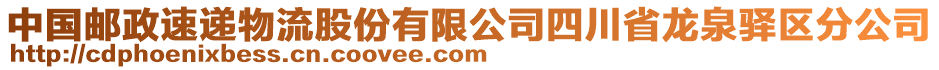 中国邮政速递物流股份有限公司四川省龙泉驿区分公司
http://cdphoenixbess.cn.coovee.com